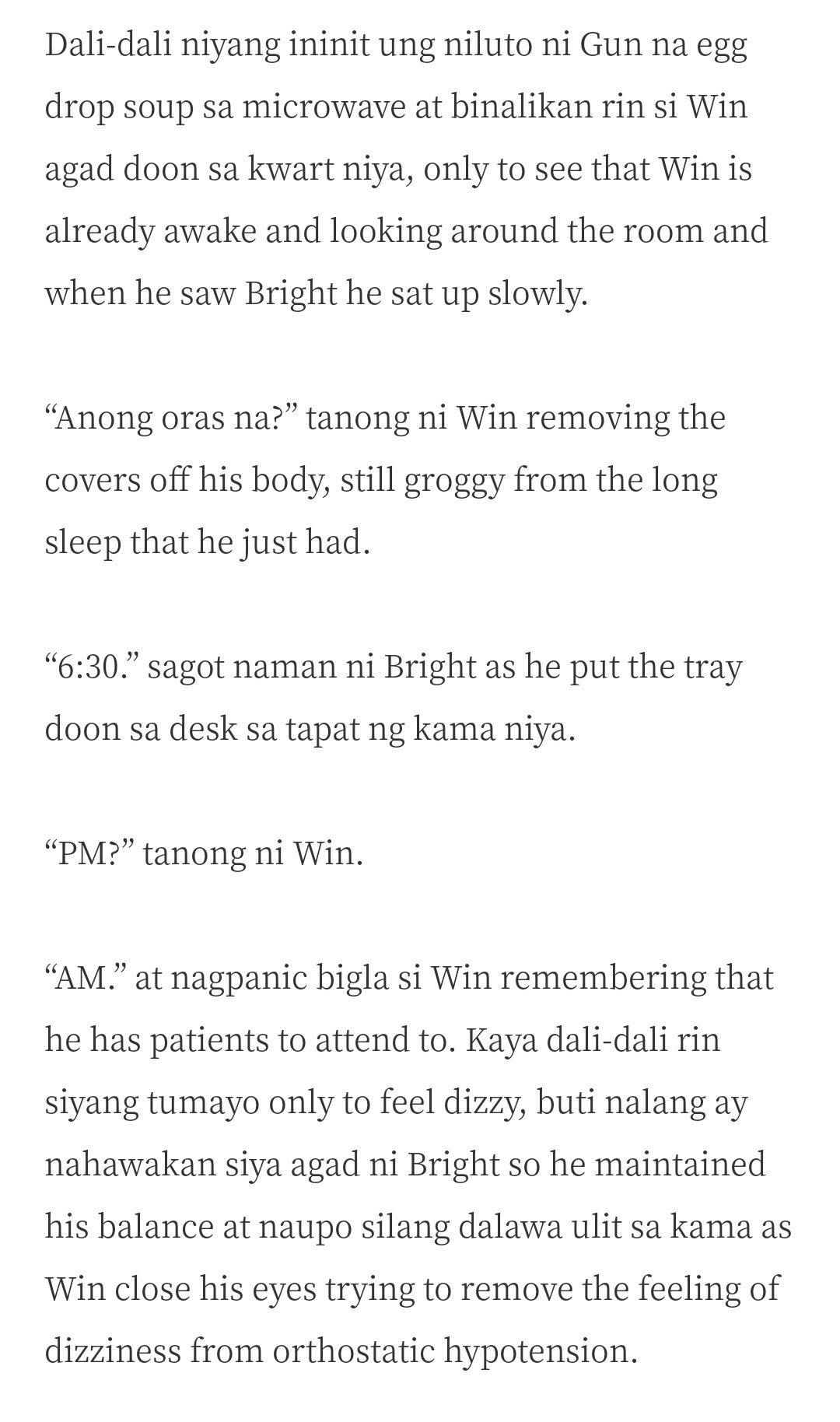 Dali-dali niyang ininit ung niluto ni Gun na egg drop soup sa microwave at binalikan rin si Win agad doon sa kwart niya, only to see that Win is already awake and looking around the room and when he saw Bright he sat up slowly.

“Anong oras na?” tanong ni Win removing the covers off his body, still groggy from the long sleep that he just had.

“6:30.” sagot naman ni Bright as he put the tray doon sa desk sa tapat ng kama niya.

“PM?” tanong ni Win.

“AM.” at nagpanic bigla si Win remembering that he has patients to attend to. Kaya dali-dali rin siyang tumayo only to feel dizzy, buti nalang ay nahawakan siya agad ni Bright so he maintained his balance at naupo silang dalawa ulit sa kama as Win close his eyes trying to remove the feeling of dizziness from orthostatic hypotension.